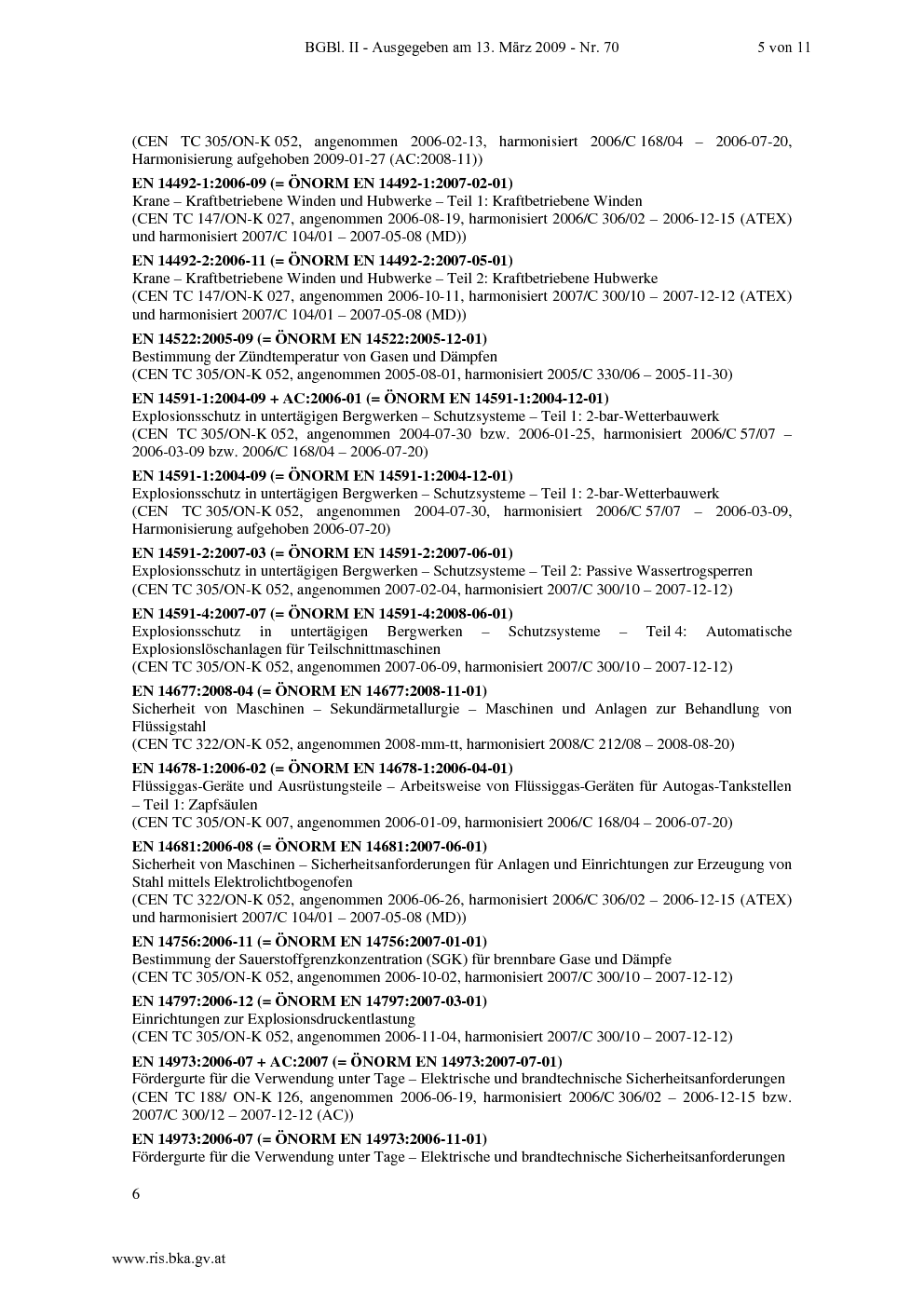 BGBl. II - Ausgegeben am 13. März 2009 - Nr. 70 5 von 11

(CEN TC 305/ON-K 052, angenommen 2006-02-13, harmonisiert 2006/C 168/04 – 2006-07-20, Harmonisierung aufgehoben 2009-01-27 (AC:2008-11))

EN 14492-1:2006-09 (= ÖNORM EN 14492-1:2007-02-01)
Krane – Kraftbetriebene Winden und Hubwerke – Teil 1: Kraftbetriebene Winden
(CEN TC 147/ON-K 027, angenommen 2006-08-19, harmonisiert 2006/C 306/02 – 2006-12-15 (ATEX) und harmonisiert 2007/C 104/01 – 2007-05-08 (MD))

EN 14492-2:2006-11 (= ÖNORM EN 14492-2:2007-05-01)
Krane – Kraftbetriebene Winden und Hubwerke – Teil 2: Kraftbetriebene Hubwerke
(CEN TC 147/ON-K 027, angenommen 2006-10-11, harmonisiert 2007/C 300/10 – 2007-12-12 (ATEX) und harmonisiert 2007/C 104/01 – 2007-05-08 (MD))

EN 14522:2005-09 (= ÖNORM EN 14522:2005-12-01)
Bestimmung der Zündtemperatur von Gasen und Dämpfen
(CEN TC 305/ON-K 052, angenommen 2005-08-01, harmonisiert 2005/C 330/06 – 2005-11-30)

EN 14591-1:2004-09 + AC:2006-01 (= ÖNORM EN 14591-1:2004-12-01)
Explosionsschutz in untertägigen Bergwerken – Schutzsysteme – Teil 1: 2-bar-Wetterbauwerk
(CEN TC 305/ON-K 052, angenommen 2004-07-30 bzw. 2006-01-25, harmonisiert 2006/C 57/07 – 2006-03-09 bzw. 2006/C 168/04 – 2006-07-20)

EN 14591-1:2004-09 (= ÖNORM EN 14591-1:2004-12-01)
Explosionsschutz in untertägigen Bergwerken – Schutzsysteme – Teil 1: 2-bar-Wetterbauwerk
(CEN TC 305/ON-K 052, angenommen 2004-07-30, harmonisiert 2006/C 57/07 – 2006-03-09, Harmonisierung aufgehoben 2006-07-20)

EN 14591-2:2007-03 (= ÖNORM EN 14591-2:2007-06-01)
Explosionsschutz in untertägigen Bergwerken – Schutzsysteme – Teil 2: Passive Wassertrogsperren
(CEN TC 305/ON-K 052, angenommen 2007-02-04, harmonisiert 2007/C 300/10 – 2007-12-12)

EN 14591-4:2007-07 (= ÖNORM EN 14591-4:2008-06-01)
Explosionsschutz in untertägigen Bergwerken – Schutzsysteme – Teil 4: Automatische Explosionslöschanlagen für Teilschnittmaschinen
(CEN TC 305/ON-K 052, angenommen 2007-06-09, harmonisiert 2007/C 300/10 – 2007-12-12)

EN 14677:2008-04 (= ÖNORM EN 14677:2008-11-01)
Sicherheit von Maschinen – Sekundärmetallurgie – Maschinen und Anlagen zur Behandlung von Flüssigstahl
(CEN TC 322/ON-K 052, angenommen 2008-mm-tt, harmonisiert 2008/C 212/08 – 2008-08-20)

EN 14678-1:2006-02 (= ÖNORM EN 14678-1:2006-04-01)
Flüssiggas-Geräte und Ausrüstungsteile – Arbeitsweise von Flüssiggas-Geräten für Autogas-Tankstellen – Teil 1: Zapfsäulen
(CEN TC 305/ON-K 007, angenommen 2006-01-09, harmonisiert 2006/C 168/04 – 2006-07-20)

EN 14681:2006-08 (= ÖNORM EN 14681:2007-06-01)
Sicherheit von Maschinen – Sicherheitsanforderungen für Anlagen und Einrichtungen zur Erzeugung von Stahl mittels Elektrolichtbogenofen
(CEN TC 322/ON-K 052, angenommen 2006-06-26, harmonisiert 2006/C 306/02 – 2006-12-15 (ATEX) und harmonisiert 2007/C 104/01 – 2007-05-08 (MD))

EN 14756:2006-11 (= ÖNORM EN 14756:2007-01-01)
Bestimmung der Sauerstoffgrenzkonzentration (SGK) für brennbare Gase und Dämpfe
(CEN TC 305/ON-K 052, angenommen 2006-10-02, harmonisiert 2007/C 300/10 – 2007-12-12)

EN 14797:2006-12 (= ÖNORM EN 14797:2007-03-01)
Einrichtungen zur Explosionsdruckentlastung
(CEN TC 305/ON-K 052, angenommen 2006-11-04, harmonisiert 2007/C 300/10 – 2007-12-12)

EN 14973:2006-07 + AC:2007 (= ÖNORM EN 14973:2007-07-01)
Fördergurte für die Verwendung unter Tage – Elektrische und brandtechnische Sicherheitsanforderungen
(CEN TC 188/ ON-K 126, angenommen 2006-06-19, harmonisiert 2006/C 306/02 – 2006-12-15 bzw. 2007/C 300/12 – 2007-12-12 (AC))

EN 14973:2006-07 (= ÖNORM EN 14973:2006-11-01)
Fördergurte für die Verwendung unter Tage – Elektrische und brandtechnische Sicherheitsanforderungen

6

www.ris.bka.gv.at